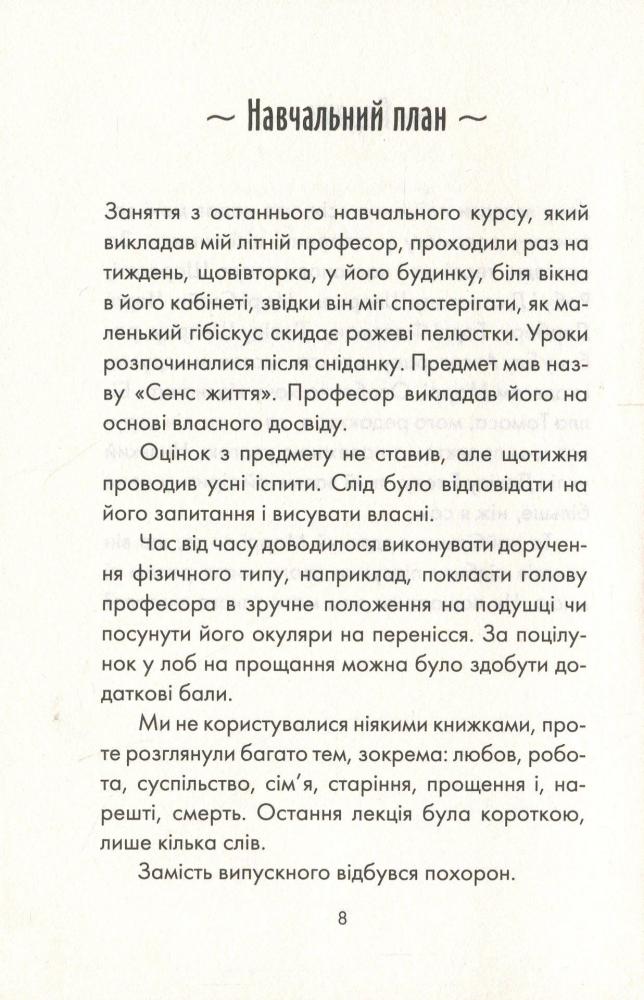 ~ Навчальний план ~

Заняття з останнього навчального курсу, який викладав мій літній професор, проходили раз на тиждень, щовівторка, у його будинку, біля вікна в його кабінеті, звідки він міг спостерігати, як маленький гібіскус скидає рожеві пелюстки. Уроки розпочиналися після сніданку. Предмет мав назву «Сенс життя». Професор викладав його на основі власного досвіду.

Оцінок з предмету не ставив, але щотижня проводив усні іспити. Слід було відповідати на його запитання і висувати власні.

Час від часу доводилося виконувати доручення фізичного типу, наприклад, покласти голову професора в зручне положення на подушці чи посунути його окуляри на перенісся. За поцілунок у лоб на прощання можна було здобути додаткові бали.

Ми не користувалися ніякими книжками, проте розглянули багато тем, зокрема: любов, робота, суспільство, сім'я, старіння, прощення і, нарешті, смерть. Остання лекція була короткою, лише кілька слів.

Замість випускного відбувся похорон.

8